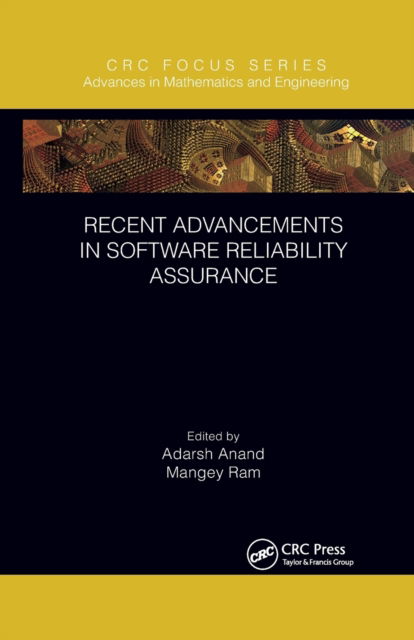 CRC FOCUS SERIES
Advances in Mathematics and Engineering

RECENT ADVANCEMENTS IN SOFTWARE RELIABILITY ASSURANCE

Edited by
Adarsh Anand
Mangey Ram

CRC
CRC Press
Taylor & Francis Group